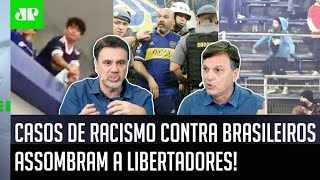 JP

CASOS DE RACISMO CONTRA BRASILEIROS ASSOMBRAM A LIBERTADORES!